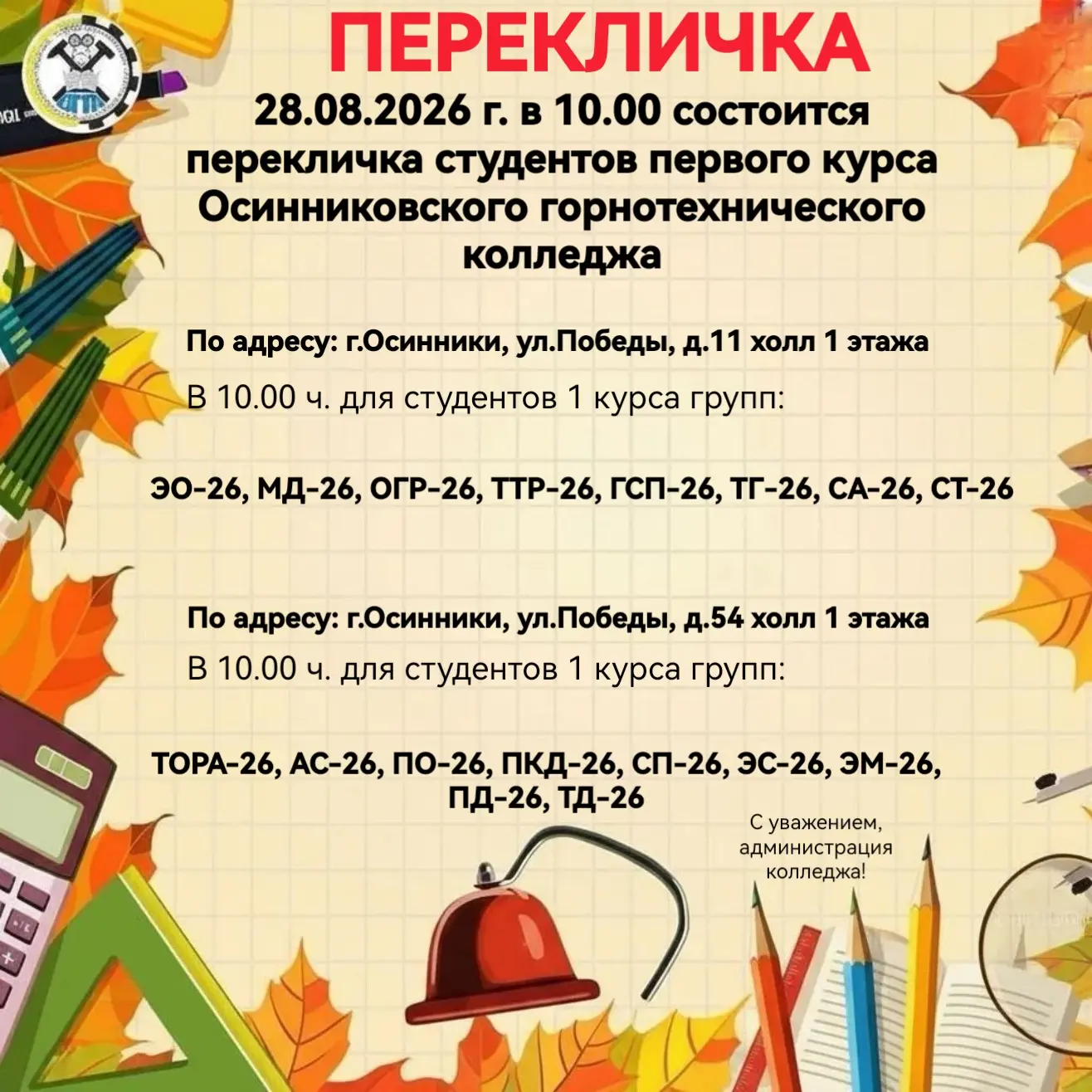 ПЕРЕКЛИЧКА

28.08.2026 г. в 10.00 состоится перекличка студентов первого курса Осинниковского горнотехнического колледжа

По адресу: г.Осинники, ул.Победы, д.11 холл 1 этажа

В 10.00 ч. для студентов 1 курса групп:

ЭО-26, МД-26, ОГР-26, ТТР-26, ГСП-26, ТГ-26, СА-26, СТ-26

По адресу: г.Осинники, ул.Победы, д.54 холл 1 этажа

В 10.00 ч. для студентов 1 курса групп:

ТОРА-26, АС-26, ПО-26, ПКД-26, СП-26, ЭС-26, ЭМ-26, ПД-26, ТД-26

С уважением, администрация колледжа!